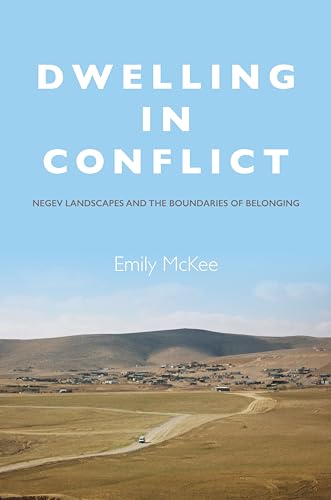 DWELLING IN CONFLICT

NEGEV LANDSCAPES AND THE BOUNDARIES OF BELONGING

Emily McKee